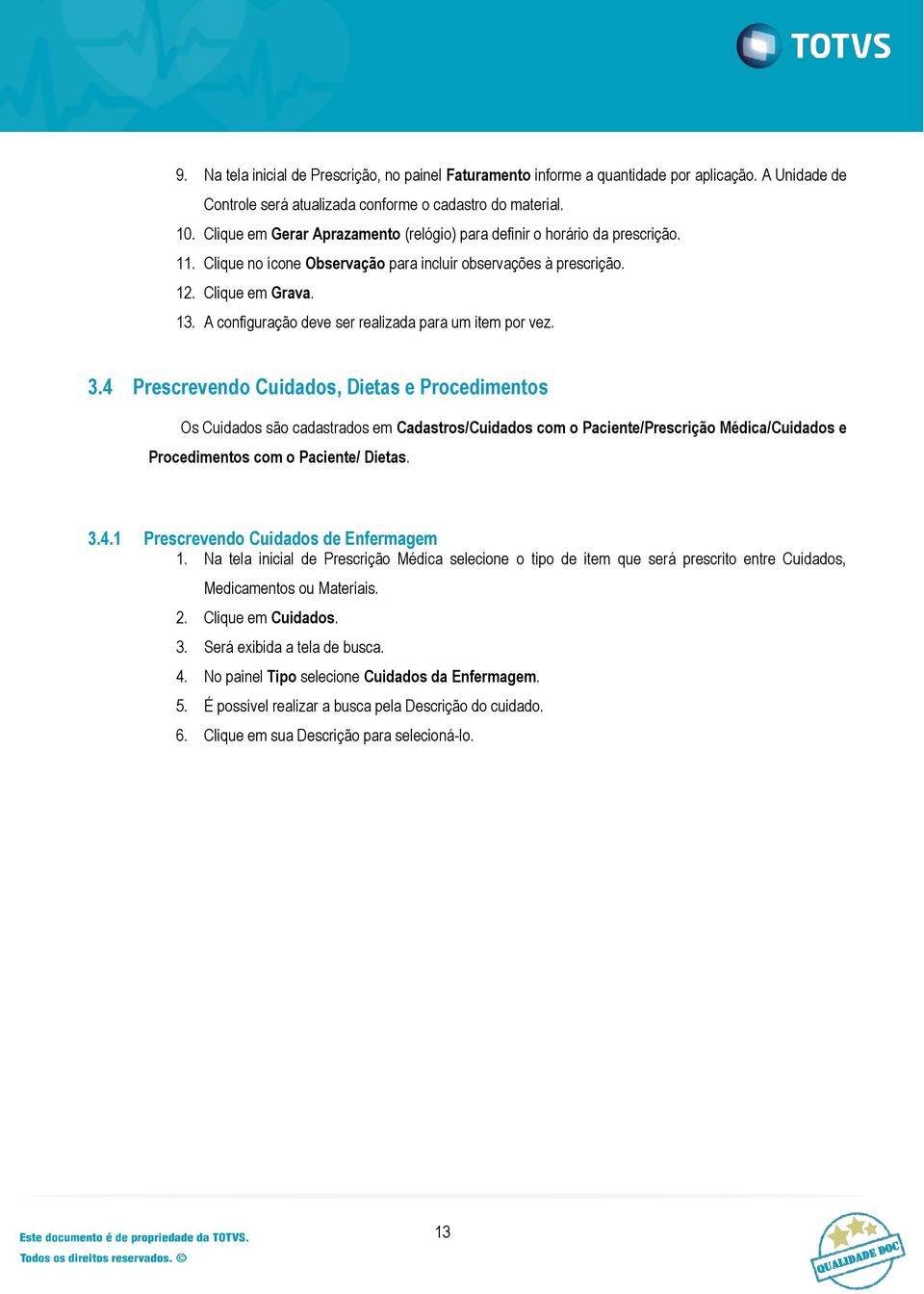 TOTVS

9. Na tela inicial de Prescrição, no painel Faturamento informe a quantidade por aplicação. A Unidade de Controle será atualizada conforme o cadastro do material.
10. Clique em Gerar Aprazamento (relógio) para definir o horário da prescrição.
11. Clique no ícone Observação para incluir observações à prescrição.
12. Clique em Grava.
13. A configuração deve ser realizada para um item por vez.

3.4 Prescrevendo Cuidados, Dietas e Procedimentos

Os Cuidados são cadastrados em Cadastros/Cuidados com o Paciente/Prescrição Médica/Cuidados e Procedimentos com o Paciente/ Dietas.

3.4.1 Prescrevendo Cuidados de Enfermagem
1. Na tela inicial de Prescrição Médica selecione o tipo de item que será prescrito entre Cuidados, Medicamentos ou Materiais.
2. Clique em Cuidados.
3. Será exibida a tela de busca.
4. No painel Tipo selecione Cuidados da Enfermagem.
5. É possível realizar a busca pela Descrição do cuidado.
6. Clique em sua Descrição para selecioná-lo.

Este documento é de propriedade da TOTVS. Todos os direitos reservados. ©

13

QUALIDADE DOC